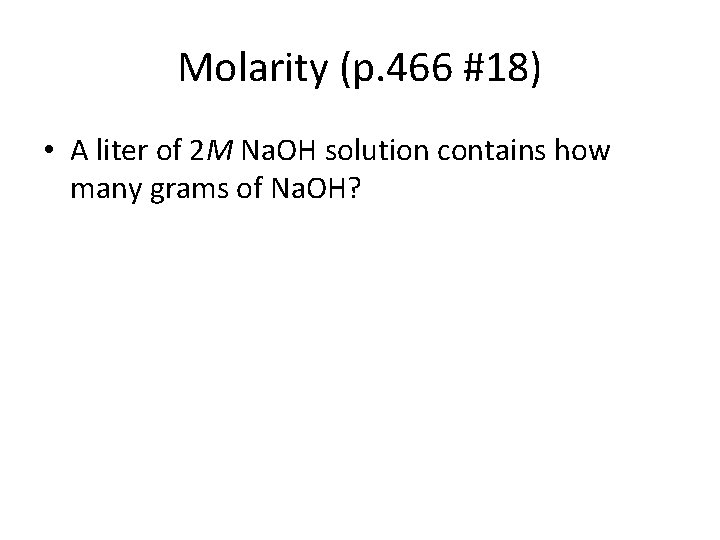 Molarity (p.466 #18)

• A liter of 2M NaOH solution contains how many grams of NaOH?